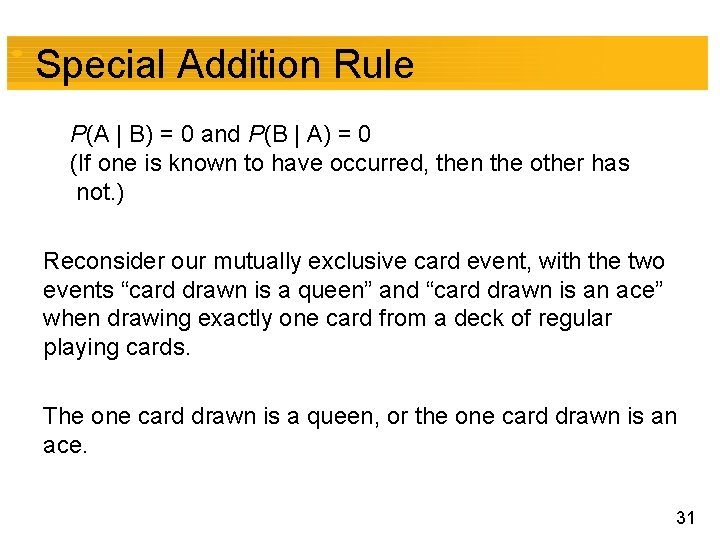 Special Addition Rule

$P(A \mid B) = 0$ and $P(B \mid A) = 0$
(If one is known to have occurred, then the other has not.)

Reconsider our mutually exclusive card event, with the two events “card drawn is a queen” and “card drawn is an ace” when drawing exactly one card from a deck of regular playing cards.

The one card drawn is a queen, or the one card drawn is an ace.

31